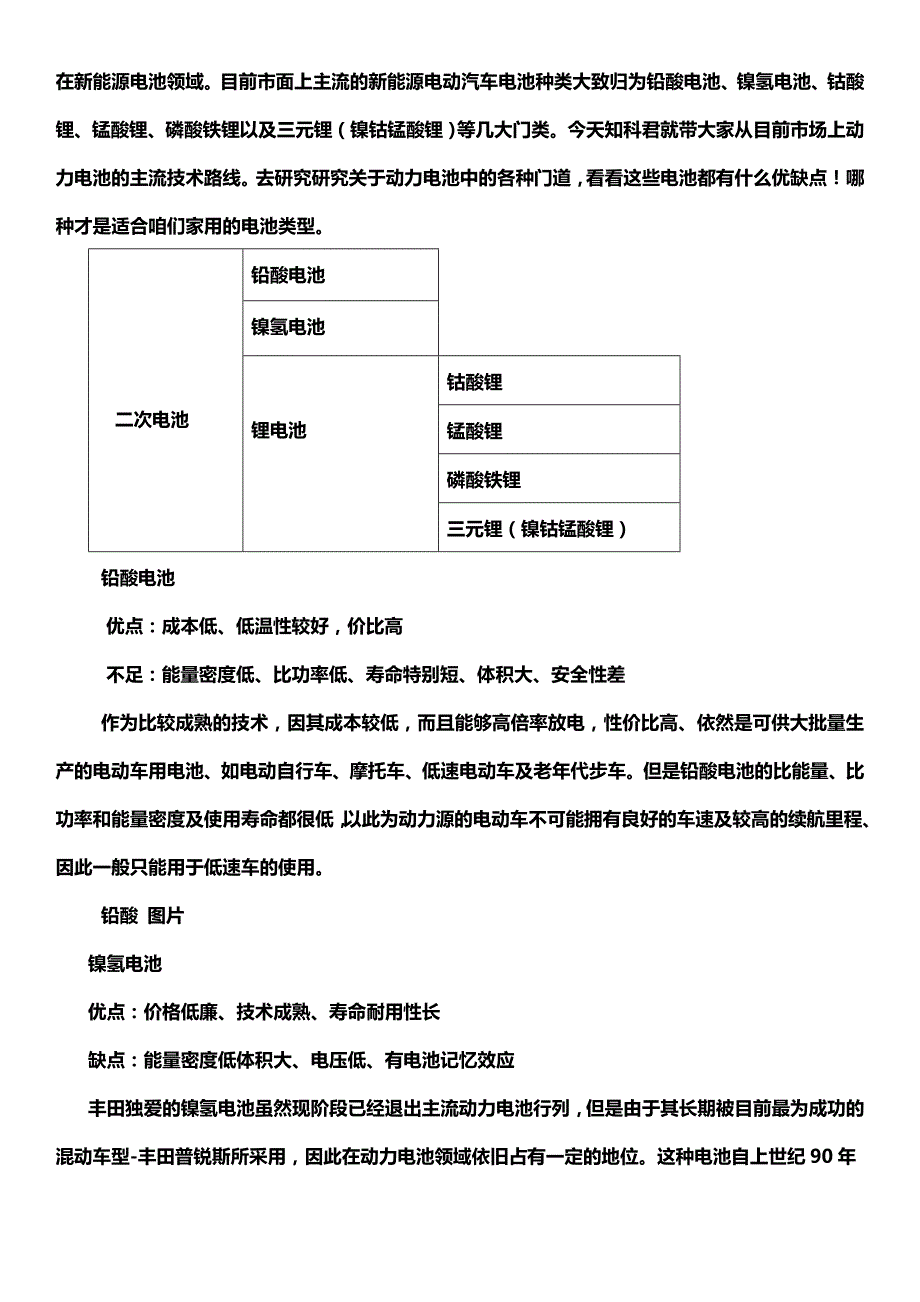 在新能源电池领域。目前市面上主流的新能源电动汽车电池种类大致归为铅酸电池、镍氢电池、钴酸锂、锰酸锂、磷酸铁锂以及三元锂（镍钴锰酸锂）等几大门类。今天知科君就带大家从目前市场上动力电池的主流技术路线。去研究研究关于动力电池中的各种门道，看看这些电池都有什么优缺点！哪种才是适合咱们家用的电池类型。

| 二次电池 | 铅酸电池 | |
|---|---|---|
| | 镍氢电池 | |
| | 锂电池 | 钴酸锂 |
| | | 锰酸锂 |
| | | 磷酸铁锂 |
| | | 三元锂（镍钴锰酸锂） |

铅酸电池

优点：成本低、低温性较好，价比高

不足：能量密度低、比功率低、寿命特别短、体积大、安全性差

作为比较成熟的技术，因其成本较低，而且能够高倍率放电，性价比高、依然是可供大批量生产的电动车用电池、如电动自行车、摩托车、低速电动车及老年代步车。但是铅酸电池的比能量、比功率和能量密度及使用寿命都很低 以此为动力源的电动车不可能拥有良好的车速及较高的续航里程、因此一般只能用于低速车的使用。

铅酸 图片

镍氢电池

优点：价格低廉、技术成熟、寿命耐用性长

缺点：能量密度低体积大、电压低、有电池记忆效应

丰田独爱的镍氢电池虽然现阶段已经退出主流动力电池行列，但是由于其长期被目前最为成功的混动车型-丰田普锐斯所采用，因此在动力电池领域依旧占有一定的地位。这种电池自上世纪 90 年